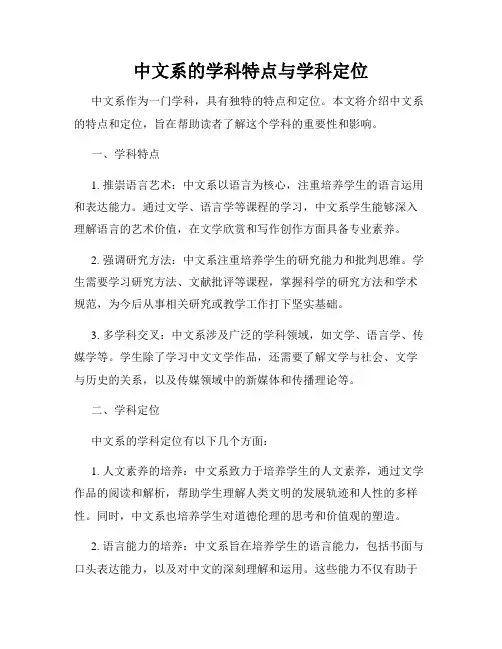 中文系的学科特点与学科定位

中文系作为一门学科，具有独特的特点和定位。本文将介绍中文系的特点和定位，旨在帮助读者了解这个学科的重要性和影响。

一、学科特点

1. 推崇语言艺术：中文系以语言为核心，注重培养学生的语言运用和表达能力。通过文学、语言学等课程的学习，中文系学生能够深入理解语言的艺术价值，在文学欣赏和写作创作方面具备专业素养。

2. 强调研究方法：中文系注重培养学生的研究能力和批判思维。学生需要学习研究方法、文献批评等课程，掌握科学的研究方法和学术规范，为今后从事相关研究或教学工作打下坚实基础。

3. 多学科交叉：中文系涉及广泛的学科领域，如文学、语言学、传媒学等。学生除了学习中文文学作品，还需要了解文学与社会、文学与历史的关系，以及传媒领域中的新媒体和传播理论等。

二、学科定位

中文系的学科定位有以下几个方面：

1. 人文素养的培养：中文系致力于培养学生的人文素养，通过文学作品的阅读和解析，帮助学生理解人类文明的发展轨迹和人性的多样性。同时，中文系也培养学生对道德伦理的思考和价值观的塑造。

2. 语言能力的培养：中文系旨在培养学生的语言能力，包括书面与口头表达能力，以及对中文的深刻理解和运用。这些能力不仅有助于